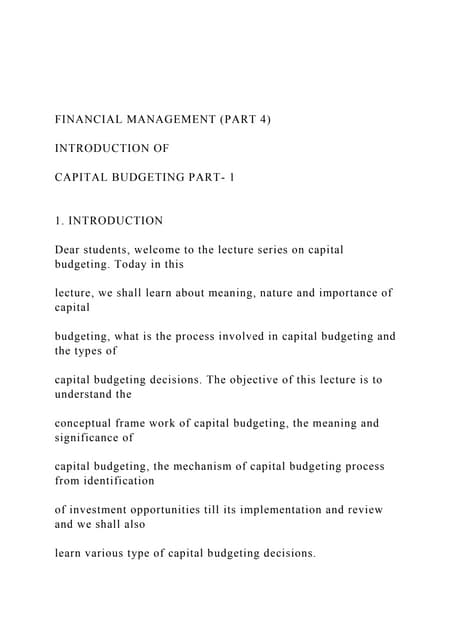 FINANCIAL MANAGEMENT (PART 4)

INTRODUCTION OF

CAPITAL BUDGETING PART- 1

1. INTRODUCTION

Dear students, welcome to the lecture series on capital budgeting. Today in this

lecture, we shall learn about meaning, nature and importance of capital

budgeting, what is the process involved in capital budgeting and the types of

capital budgeting decisions. The objective of this lecture is to understand the

conceptual frame work of capital budgeting, the meaning and significance of

capital budgeting, the mechanism of capital budgeting process from identification

of investment opportunities till its implementation and review and we shall also

learn various type of capital budgeting decisions.